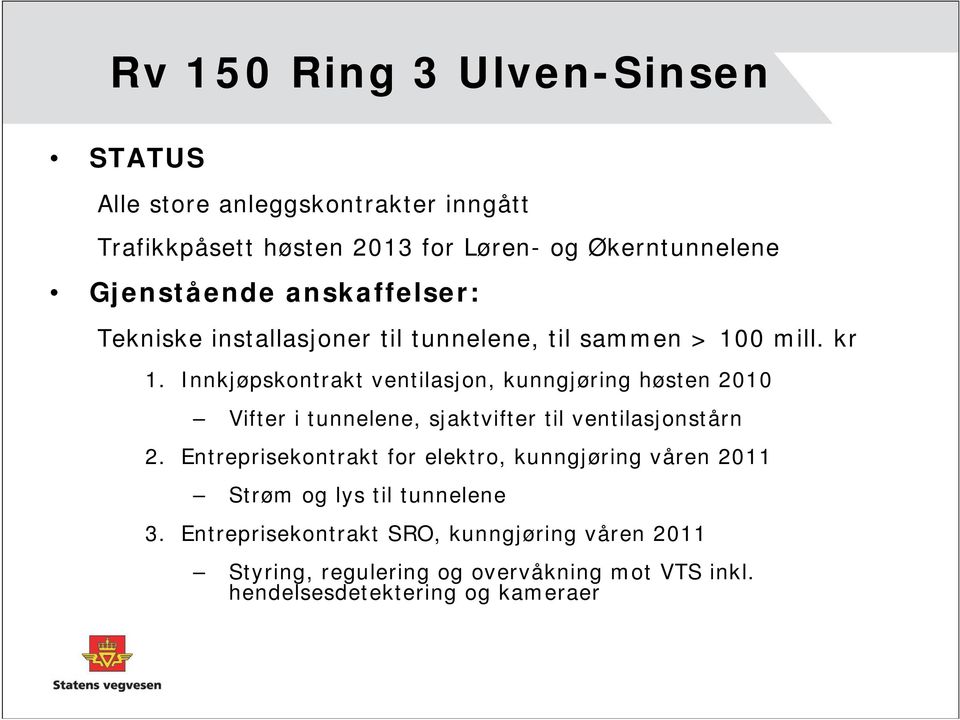 Rv 150 Ring 3 Ulven-Sinsen

• STATUS

Alle store anleggskontrakter inngått

Trafikkpåsett høsten 2013 for Løren- og Økerntunnelene

• Gjenstående anskaffelser:

Tekniske installasjoner til tunnelene, til sammen > 100 mill. kr

1. Innkjøpskontrakt ventilasjon, kunngjøring høsten 2010

– Vifter i tunnelene, sjaktvifter til ventilasjonstårn

2. Entreprisekontrakt for elektro, kunngjøring våren 2011

– Strøm og lys til tunnelene

3. Entreprisekontrakt SRO, kunngjøring våren 2011

– Styring, regulering og overvåkning mot VTS inkl. hendelsesdetektering og kameraer

Statens vegvesen